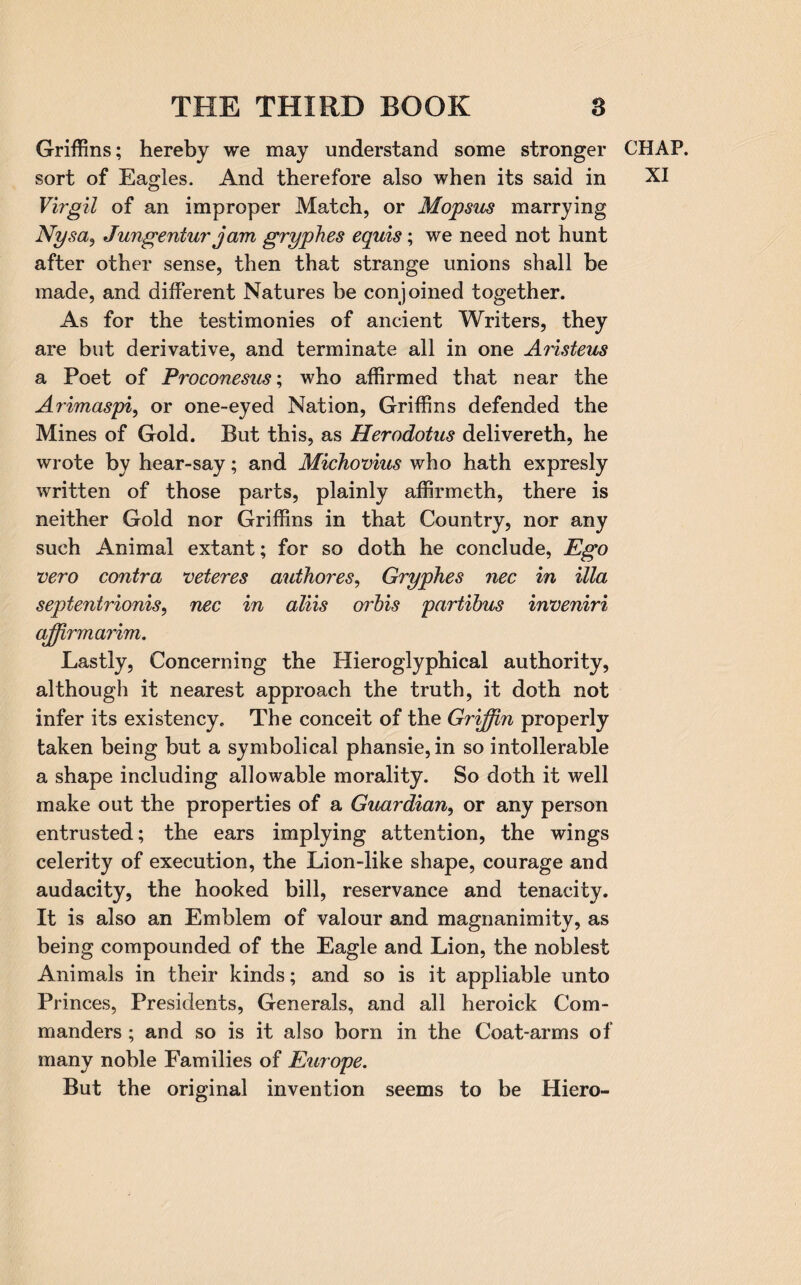 THE THIRD BOOK 3

CHAP. XI

Griffins; hereby we may understand some stronger sort of Eagles. And therefore also when its said in Virgil of an improper Match, or Mopsus marrying Nysa, Jungentur jam gryphes equis; we need not hunt after other sense, then that strange unions shall be made, and different Natures be conjoined together.

As for the testimonies of ancient Writers, they are but derivative, and terminate all in one Aristeus a Poet of Proconesus; who affirmed that near the Arimaspi, or one-eyed Nation, Griffins defended the Mines of Gold. But this, as Herodotus delivereth, he wrote by hear-say; and Michovius who hath expresly written of those parts, plainly affirmeth, there is neither Gold nor Griffins in that Country, nor any such Animal extant; for so doth he conclude, Ego vero contra veteres authores, Gryphes nec in illa septentrionis, nec in aliis orbis partibus inveniri affirmarim.

Lastly, Concerning the Hieroglyphical authority, although it nearest approach the truth, it doth not infer its existency. The conceit of the Griffin properly taken being but a symbolical phansie, in so intollerable a shape including allowable morality. So doth it well make out the properties of a Guardian, or any person entrusted; the ears implying attention, the wings celerity of execution, the Lion-like shape, courage and audacity, the hooked bill, reservance and tenacity. It is also an Emblem of valour and magnanimity, as being compounded of the Eagle and Lion, the noblest Animals in their kinds; and so is it appliable unto Princes, Presidents, Generals, and all heroick Commanders; and so is it also born in the Coat-arms of many noble Families of Europe.

But the original invention seems to be Hiero-